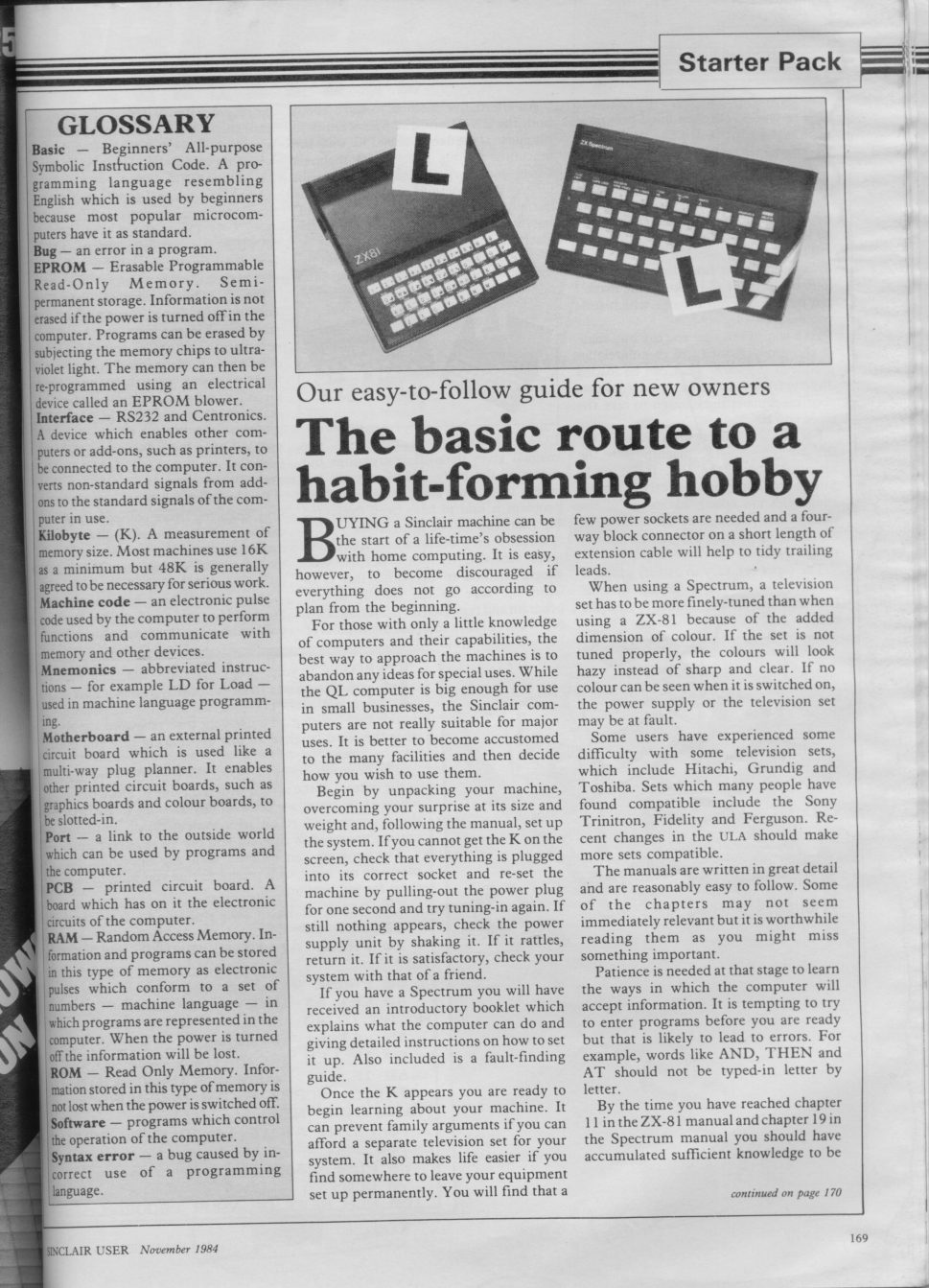 Starter Pack

GLOSSARY

Basic — Beginners' All-purpose Symbolic Instruction Code. A programming language resembling English which is used by beginners because most popular microcomputers have it as standard.
Bug — an error in a program.
EPROM — Erasable Programmable Read-Only Memory. Semi-permanent storage. Information is not erased if the power is turned off in the computer. Programs can be erased by subjecting the memory chips to ultra-violet light. The memory can then be re-programmed using an electrical device called an EPROM blower.
Interface — RS232 and Centronics. A device which enables other computers or add-ons, such as printers, to be connected to the computer. It converts non-standard signals from add-ons to the standard signals of the computer in use.
Kilobyte — (K). A measurement of memory size. Most machines use 16K as a minimum but 48K is generally agreed to be necessary for serious work.
Machine code — an electronic pulse code used by the computer to perform functions and communicate with memory and other devices.
Mnemonics — abbreviated instructions — for example LD for Load — used in machine language programming.
Motherboard — an external printed circuit board which is used like a multi-way plug planner. It enables other printed circuit boards, such as graphics boards and colour boards, to be slotted-in.
Port — a link to the outside world which can be used by programs and the computer.
PCB — printed circuit board. A board which has on it the electronic circuits of the computer.
RAM — Random Access Memory. Information and programs can be stored in this type of memory as electronic pulses which conform to a set of numbers — machine language — in which programs are represented in the computer. When the power is turned off the information will be lost.
ROM — Read Only Memory. Information stored in this type of memory is not lost when the power is switched off.
Software — programs which control the operation of the computer.
Syntax error — a bug caused by incorrect use of a programming language.

L
ZX81
ZX Spectrum
L

Our easy-to-follow guide for new owners

The basic route to a habit-forming hobby

BUYING a Sinclair machine can be the start of a life-time's obsession with home computing. It is easy, however, to become discouraged if everything does not go according to plan from the beginning.

For those with only a little knowledge of computers and their capabilities, the best way to approach the machines is to abandon any ideas for special uses. While the QL computer is big enough for use in small businesses, the Sinclair computers are not really suitable for major uses. It is better to become accustomed to the many facilities and then decide how you wish to use them.

Begin by unpacking your machine, overcoming your surprise at its size and weight and, following the manual, set up the system. If you cannot get the K on the screen, check that everything is plugged into its correct socket and re-set the machine by pulling-out the power plug for one second and try tuning-in again. If still nothing appears, check the power supply unit by shaking it. If it rattles, return it. If it is satisfactory, check your system with that of a friend.

If you have a Spectrum you will have received an introductory booklet which explains what the computer can do and giving detailed instructions on how to set it up. Also included is a fault-finding guide.

Once the K appears you are ready to begin learning about your machine. It can prevent family arguments if you can afford a separate television set for your system. It also makes life easier if you find somewhere to leave your equipment set up permanently. You will find that a few power sockets are needed and a four-way block connector on a short length of extension cable will help to tidy trailing leads.

When using a Spectrum, a television set has to be more finely-tuned than when using a ZX-81 because of the added dimension of colour. If the set is not tuned properly, the colours will look hazy instead of sharp and clear. If no colour can be seen when it is switched on, the power supply or the television set may be at fault.

Some users have experienced some difficulty with some television sets, which include Hitachi, Grundig and Toshiba. Sets which many people have found compatible include the Sony Trinitron, Fidelity and Ferguson. Recent changes in the ULA should make more sets compatible.

The manuals are written in great detail and are reasonably easy to follow. Some of the chapters may not seem immediately relevant but it is worthwhile reading them as you might miss something important.

Patience is needed at that stage to learn the ways in which the computer will accept information. It is tempting to try to enter programs before you are ready but that is likely to lead to errors. For example, words like AND, THEN and AT should not be typed-in letter by letter.

By the time you have reached chapter 11 in the ZX-81 manual and chapter 19 in the Spectrum manual you should have accumulated sufficient knowledge to be

continued on page 170

SINCLAIR USER November 1984

169